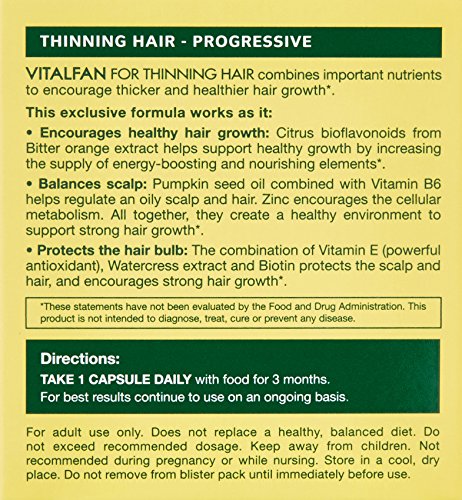 THINNING HAIR - PROGRESSIVE

VITALFAN FOR THINNING HAIR combines important nutrients to encourage thicker and healthier hair growth*.

This exclusive formula works as it:

• Encourages healthy hair growth: Citrus bioflavonoids from Bitter orange extract helps support healthy growth by increasing the supply of energy-boosting and nourishing elements*.

• Balances scalp: Pumpkin seed oil combined with Vitamin B6 helps regulate an oily scalp and hair. Zinc encourages the cellular metabolism. All together, they create a healthy environment to support strong hair growth*.

• Protects the hair bulb: The combination of Vitamin E (powerful antioxidant), Watercress extract and Biotin protects the scalp and hair, and encourages strong hair growth*.

*These statements have not been evaluated by the Food and Drug Administration. This product is not intended to diagnose, treat, cure or prevent any disease.

Directions:
TAKE 1 CAPSULE DAILY with food for 3 months.
For best results continue to use on an ongoing basis.

For adult use only. Does not replace a healthy, balanced diet. Do not exceed recommended dosage. Keep away from children. Not recommended during pregnancy or while nursing. Store in a cool, dry place. Do not remove from blister pack until immediately before use.